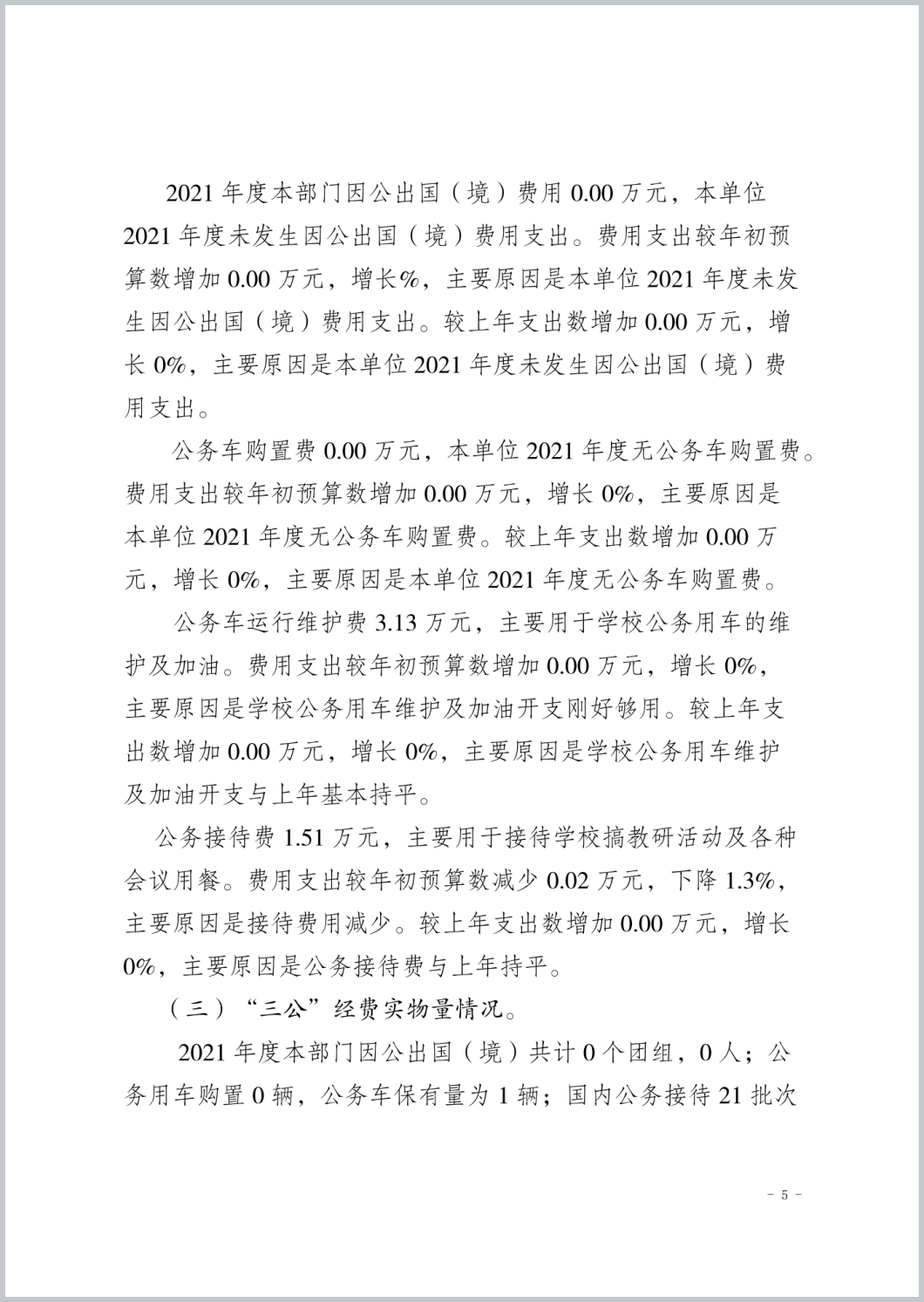 2021 年度本部门因公出国（境）费用 0.00 万元，本单位 2021 年度未发生因公出国（境）费用支出。费用支出较年初预算数增加 0.00 万元，增长%，主要原因是本单位 2021 年度未发生因公出国（境）费用支出。较上年支出数增加 0.00 万元，增长 0%，主要原因是本单位 2021 年度未发生因公出国（境）费用支出。

公务车购置费 0.00 万元，本单位 2021 年度无公务车购置费。费用支出较年初预算数增加 0.00 万元，增长 0%，主要原因是本单位 2021 年度无公务车购置费。较上年支出数增加 0.00 万元，增长 0%，主要原因是本单位 2021 年度无公务车购置费。

公务车运行维护费 3.13 万元，主要用于学校公务用车的维护及加油。费用支出较年初预算数增加 0.00 万元，增长 0%，主要原因是学校公务用车维护及加油开支刚好够用。较上年支出数增加 0.00 万元，增长 0%，主要原因是学校公务用车维护及加油开支与上年基本持平。

公务接待费 1.51 万元，主要用于接待学校搞教研活动及各种会议用餐。费用支出较年初预算数减少 0.02 万元，下降 1.3%，主要原因是接待费用减少。较上年支出数增加 0.00 万元，增长 0%，主要原因是公务接待费与上年持平。

（三）“三公”经费实物量情况。

2021 年度本部门因公出国（境）共计 0 个团组，0 人；公务用车购置 0 辆，公务车保有量为 1 辆；国内公务接待 21 批次

- 5 -